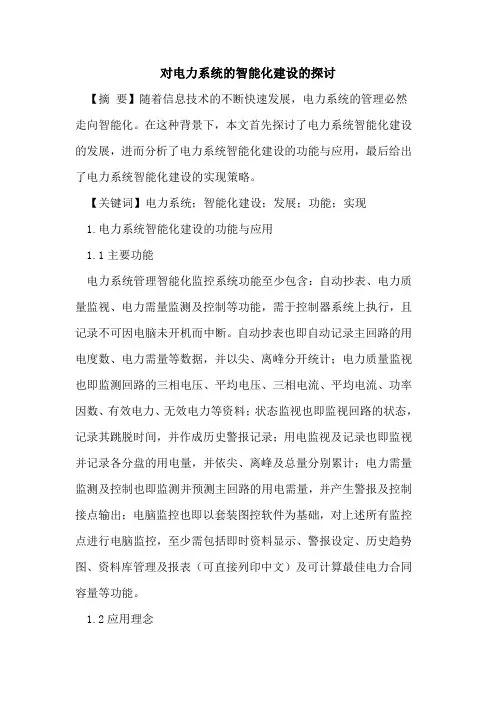 对电力系统的智能化建设的探讨

【摘 要】随着信息技术的不断快速发展，电力系统的管理必然走向智能化。在这种背景下，本文首先探讨了电力系统智能化建设的发展，进而分析了电力系统智能化建设的功能与应用，最后给出了电力系统智能化建设的实现策略。

【关键词】电力系统；智能化建设；发展；功能；实现

1.电力系统智能化建设的功能与应用

1.1主要功能

电力系统管理智能化监控系统功能至少包含：自动抄表、电力质量监视、电力需量监测及控制等功能，需于控制器系统上执行，且记录不可因电脑未开机而中断。自动抄表也即自动记录主回路的用电度数、电力需量等数据，并以尖、离峰分开统计；电力质量监视也即监测回路的三相电压、平均电压、三相电流、平均电流、功率因数、有效电力、无效电力等资料；状态监视也即监视回路的状态，记录其跳脱时间，并作成历史警报记录；用电监视及记录也即监视并记录各分盘的用电量，并依尖、离峰及总量分别累计；电力需量监测及控制也即监测并预测主回路的用电需量，并产生警报及控制接点输出；电脑监控也即以套装图控软件为基础，对上述所有监控点进行电脑监控，至少需包括即时资料显示、警报设定、历史趋势图、资料库管理及报表（可直接列印中文）及可计算最佳电力合同容量等功能。

1.2应用理念